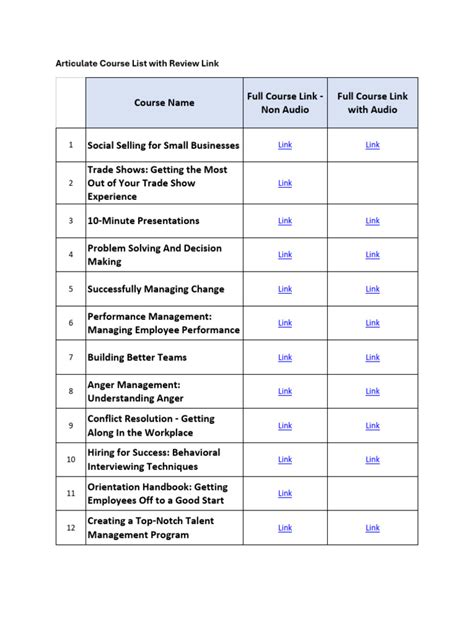 Articulate Course List with Review Link

| | Course Name | Full Course Link - Non Audio | Full Course Link with Audio |
|---|---|---|---|
| 1 | Social Selling for Small Businesses | Link | Link |
| 2 | Trade Shows: Getting the Most Out of Your Trade Show Experience | Link | |
| 3 | 10-Minute Presentations | Link | Link |
| 4 | Problem Solving And Decision Making | Link | Link |
| 5 | Successfully Managing Change | Link | Link |
| 6 | Performance Management: Managing Employee Performance | Link | Link |
| 7 | Building Better Teams | Link | Link |
| 8 | Anger Management: Understanding Anger | Link | Link |
| 9 | Conflict Resolution - Getting Along In the Workplace | Link | Link |
| 10 | Hiring for Success: Behavioral Interviewing Techniques | Link | Link |
| 11 | Orientation Handbook: Getting Employees Off to a Good Start | Link | |
| 12 | Creating a Top-Notch Talent Management Program | Link | Link |